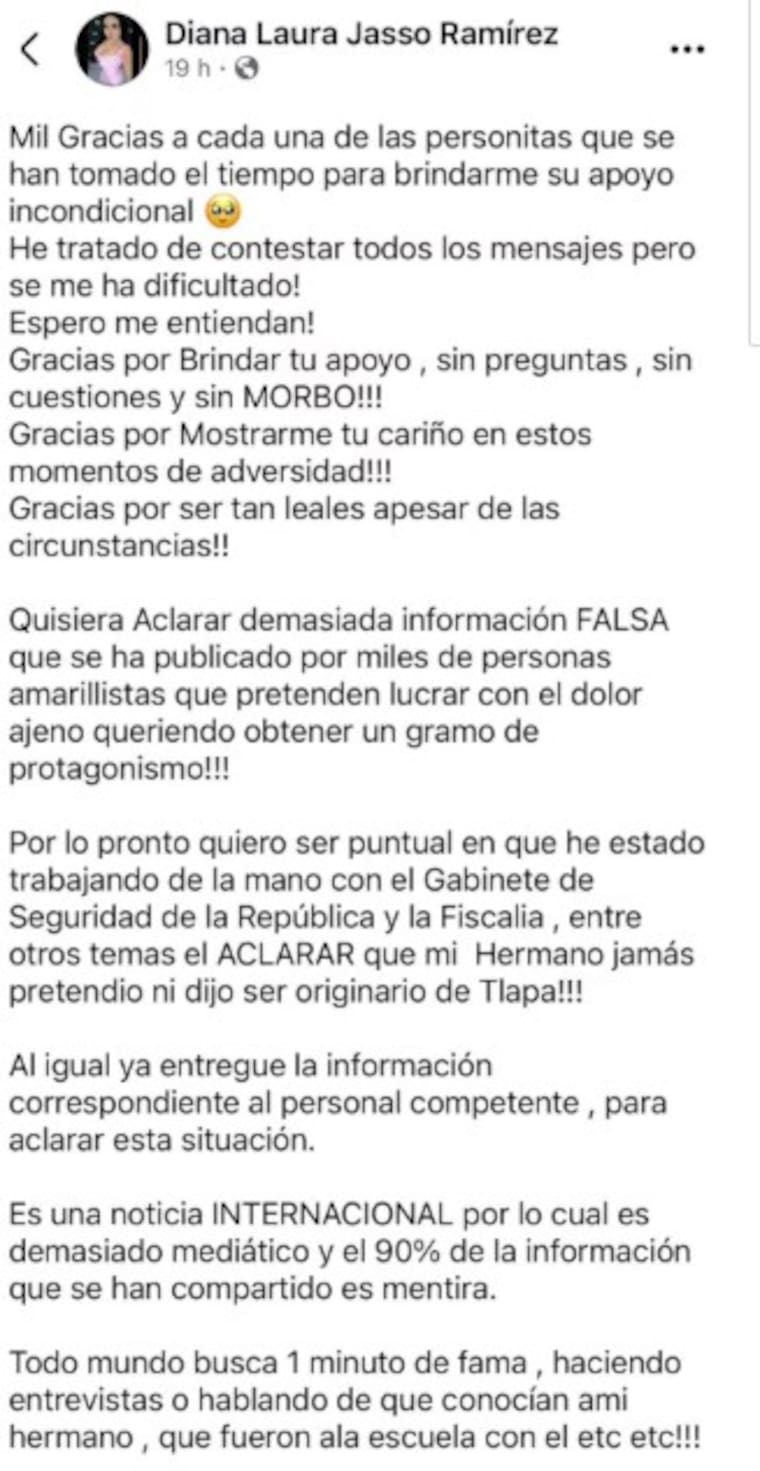 Diana Laura Jasso Ramírez
19 h ·

Mil Gracias a cada una de las personitas que se han tomado el tiempo para brindarme su apoyo incondicional 🥺
He tratado de contestar todos los mensajes pero se me ha dificultado!
Espero me entiendan!
Gracias por Brindar tu apoyo , sin preguntas , sin cuestiones y sin MORBO!!!
Gracias por Mostrarme tu cariño en estos momentos de adversidad!!!
Gracias por ser tan leales apesar de las circunstancias!!

Quisiera Aclarar demasiada información FALSA que se ha publicado por miles de personas amarillistas que pretenden lucrar con el dolor ajeno queriendo obtener un gramo de protagonismo!!!

Por lo pronto quiero ser puntual en que he estado trabajando de la mano con el Gabinete de Seguridad de la República y la Fiscalia , entre otros temas el ACLARAR que mi Hermano jamás pretendio ni dijo ser originario de Tlapa!!!

Al igual ya entregue la información correspondiente al personal competente , para aclarar esta situación.

Es una noticia INTERNACIONAL por lo cual es demasiado mediático y el 90% de la información que se han compartido es mentira.

Todo mundo busca 1 minuto de fama , haciendo entrevistas o hablando de que conocían ami hermano , que fueron ala escuela con el etc etc!!!